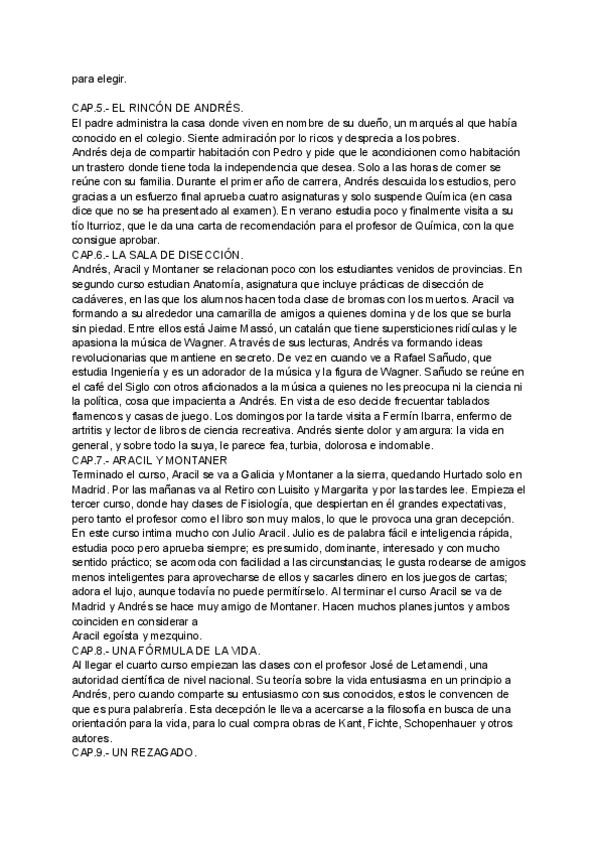 para elegir.

CAP.5.- EL RINCÓN DE ANDRÉS.
El padre administra la casa donde viven en nombre de su dueño, un marqués al que había conocido en el colegio. Siente admiración por lo ricos y desprecia a los pobres.
Andrés deja de compartir habitación con Pedro y pide que le acondicionen como habitación un trastero donde tiene toda la independencia que desea. Solo a las horas de comer se reúne con su familia. Durante el primer año de carrera, Andrés descuida los estudios, pero gracias a un esfuerzo final aprueba cuatro asignaturas y solo suspende Química (en casa dice que no se ha presentado al examen). En verano estudia poco y finalmente visita a su tío Iturrioz, que le da una carta de recomendación para el profesor de Química, con la que consigue aprobar.
CAP.6.- LA SALA DE DISECCIÓN.
Andrés, Aracil y Montaner se relacionan poco con los estudiantes venidos de provincias. En segundo curso estudian Anatomía, asignatura que incluye prácticas de disección de cadáveres, en las que los alumnos hacen toda clase de bromas con los muertos. Aracil va formando a su alrededor una camarilla de amigos a quienes domina y de los que se burla sin piedad. Entre ellos está Jaime Massó, un catalán que tiene supersticiones ridículas y le apasiona la música de Wagner. A través de sus lecturas, Andrés va formando ideas revolucionarias que mantiene en secreto. De vez en cuando ve a Rafael Sañudo, que estudia Ingeniería y es un adorador de la música y la figura de Wagner. Sañudo se reúne en el café del Siglo con otros aficionados a la música a quienes no les preocupa ni la ciencia ni la política, cosa que impacienta a Andrés. En vista de eso decide frecuentar tablados flamencos y casas de juego. Los domingos por la tarde visita a Fermín Ibarra, enfermo de artritis y lector de libros de ciencia recreativa. Andrés siente dolor y amargura: la vida en general, y sobre todo la suya, le parece fea, turbia, dolorosa e indomable.
CAP.7.- ARACIL Y MONTANER
Terminado el curso, Aracil se va a Galicia y Montaner a la sierra, quedando Hurtado solo en Madrid. Por las mañanas va al Retiro con Luisito y Margarita y por las tardes lee. Empieza el tercer curso, donde hay clases de Fisiología, que despiertan en él grandes expectativas, pero tanto el profesor como el libro son muy malos, lo que le provoca una gran decepción. En este curso intima mucho con Julio Aracil. Julio es de palabra fácil e inteligencia rápida, estudia poco pero aprueba siempre; es presumido, dominante, interesado y con mucho sentido práctico; se acomoda con facilidad a las circunstancias; le gusta rodearse de amigos menos inteligentes para aprovecharse de ellos y sacarles dinero en los juegos de cartas; adora el lujo, aunque todavía no puede permitírselo. Al terminar el curso Aracil se va de Madrid y Andrés se hace muy amigo de Montaner. Hacen muchos planes juntos y ambos coinciden en considerar a
Aracil egoísta y mezquino.
CAP.8.- UNA FÓRMULA DE LA VIDA.
Al llegar el cuarto curso empiezan las clases con el profesor José de Letamendi, una autoridad científica de nivel nacional. Su teoría sobre la vida entusiasma en un principio a Andrés, pero cuando comparte su entusiasmo con sus conocidos, estos le convencen de que es pura palabrería. Esta decepción le lleva a acercarse a la filosofía en busca de una orientación para la vida, para lo cual compra obras de Kant, Fichte, Schopenhauer y otros autores.
CAP.9.- UN REZAGADO.